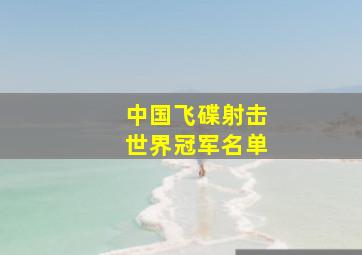 中国飞碟射击
世界冠军名单